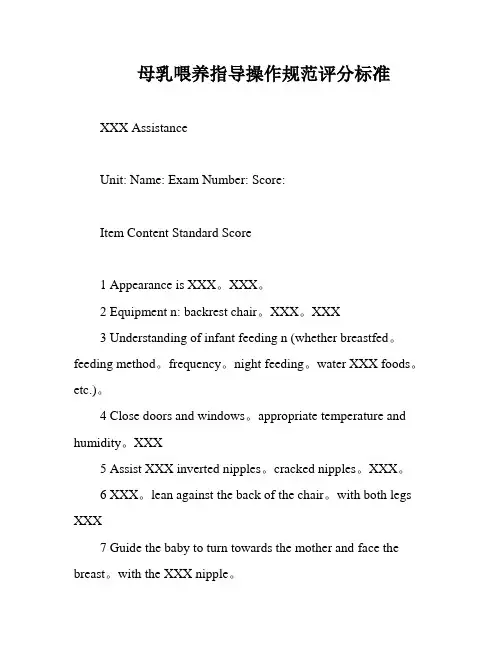 母乳喂养指导操作规范评分标准

XXX Assistance

Unit: Name: Exam Number: Score:

Item Content Standard Score

1 Appearance is XXX。XXX。

2 Equipment n: backrest chair。XXX。XXX

3 Understanding of infant feeding n (whether breastfed。feeding method。frequency。night feeding。water XXX foods。etc.)。

4 Close doors and windows。appropriate temperature and humidity。XXX

5 Assist XXX inverted nipples。cracked nipples。XXX。

6 XXX。lean against the back of the chair。with both legs XXX

7 Guide the baby to turn towards the mother and face the breast。with the XXX nipple。